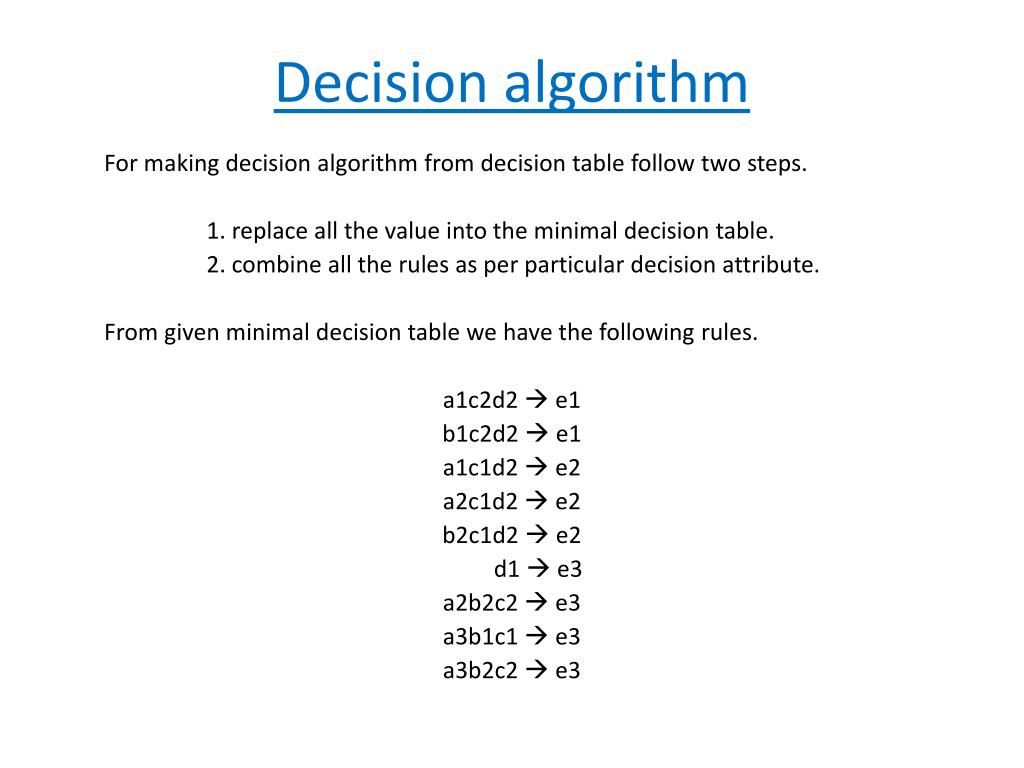 Decision algorithm

For making decision algorithm from decision table follow two steps.

1. replace all the value into the minimal decision table.
2. combine all the rules as per particular decision attribute.

From given minimal decision table we have the following rules.

a1c2d2 → e1
b1c2d2 → e1
a1c1d2 → e2
a2c1d2 → e2
b2c1d2 → e2
d1 → e3
a2b2c2 → e3
a3b1c1 → e3
a3b2c2 → e3